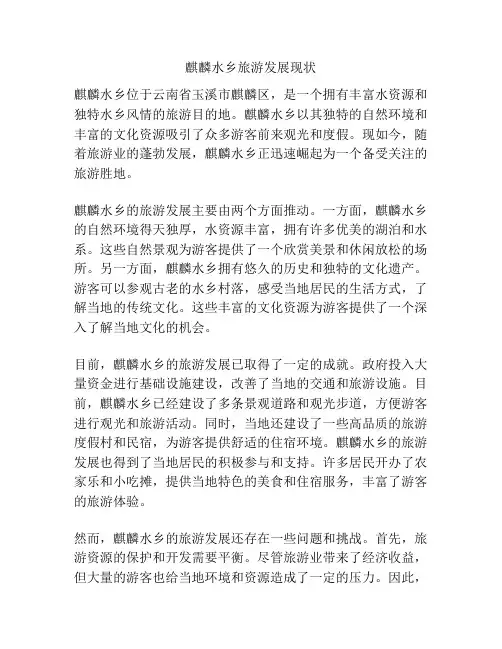 麒麟水乡旅游发展现状

麒麟水乡位于云南省玉溪市麒麟区，是一个拥有丰富水资源和独特水乡风情的旅游目的地。麒麟水乡以其独特的自然环境和丰富的文化资源吸引了众多游客前来观光和度假。现如今，随着旅游业的蓬勃发展，麒麟水乡正迅速崛起为一个备受关注的旅游胜地。

麒麟水乡的旅游发展主要由两个方面推动。一方面，麒麟水乡的自然环境得天独厚，水资源丰富，拥有许多优美的湖泊和水系。这些自然景观为游客提供了一个欣赏美景和休闲放松的场所。另一方面，麒麟水乡拥有悠久的历史和独特的文化遗产。游客可以参观古老的水乡村落，感受当地居民的生活方式，了解当地的传统文化。这些丰富的文化资源为游客提供了一个深入了解当地文化的机会。

目前，麒麟水乡的旅游发展已取得了一定的成就。政府投入大量资金进行基础设施建设，改善了当地的交通和旅游设施。目前，麒麟水乡已经建设了多条景观道路和观光步道，方便游客进行观光和旅游活动。同时，当地还建设了一些高品质的旅游度假村和民宿，为游客提供舒适的住宿环境。麒麟水乡的旅游发展也得到了当地居民的积极参与和支持。许多居民开办了农家乐和小吃摊，提供当地特色的美食和住宿服务，丰富了游客的旅游体验。

然而，麒麟水乡的旅游发展还存在一些问题和挑战。首先，旅游资源的保护和开发需要平衡。尽管旅游业带来了经济收益，但大量的游客也给当地环境和资源造成了一定的压力。因此，